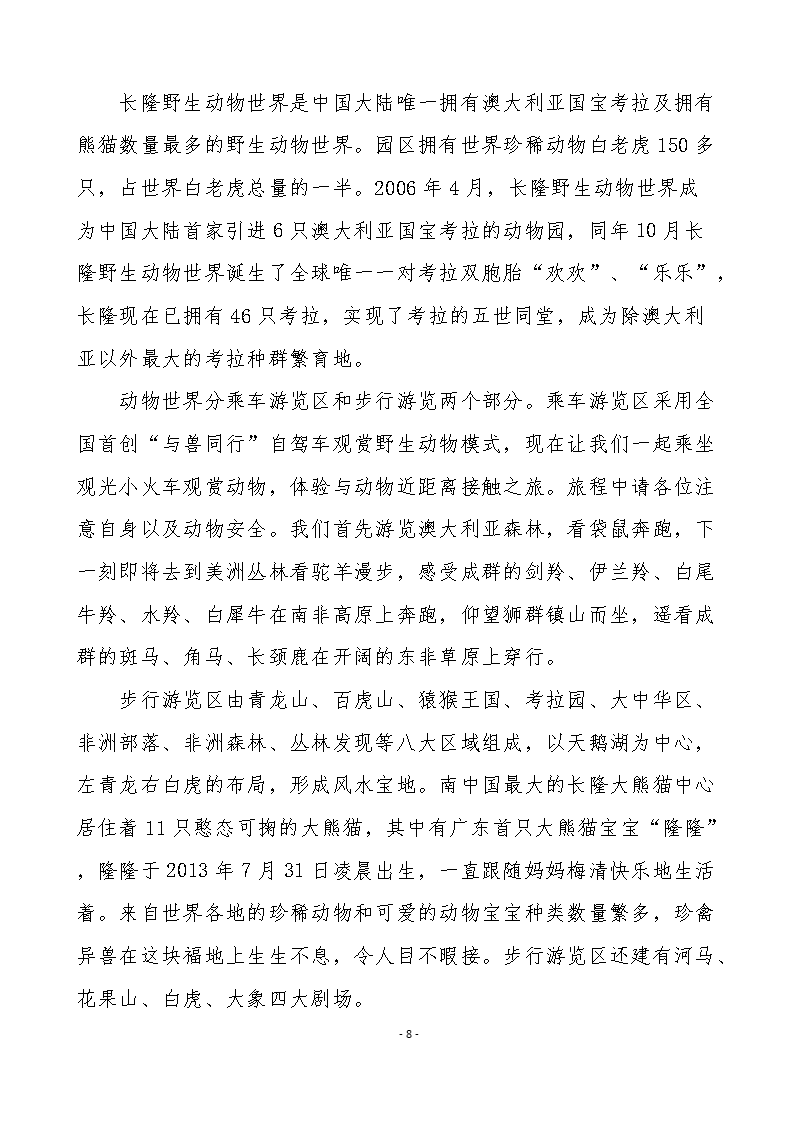 长隆野生动物世界是中国大陆唯一拥有澳大利亚国宝考拉及拥有熊猫数量最多的野生动物世界。园区拥有世界珍稀动物白老虎150多只，占世界白老虎总量的一半。2006年4月，长隆野生动物世界成为中国大陆首家引进6只澳大利亚国宝考拉的动物园，同年10月长隆野生动物世界诞生了全球唯一一对考拉双胞胎“欢欢”、“乐乐”，长隆现在已拥有46只考拉，实现了考拉的五世同堂，成为除澳大利亚以外最大的考拉种群繁育地。

动物世界分乘车游览区和步行游览两个部分。乘车游览区采用全国首创“与兽同行”自驾车观赏野生动物模式，现在让我们一起乘坐观光小火车观赏动物，体验与动物近距离接触之旅。旅程中请各位注意自身以及动物安全。我们首先游览澳大利亚森林，看袋鼠奔跑，下一刻即将去到美洲丛林看驼羊漫步，感受成群的剑羚、伊兰羚、白尾牛羚、水羚、白犀牛在南非高原上奔跑，仰望狮群镇山而坐，遥看成群的斑马、角马、长颈鹿在开阔的东非草原上穿行。

步行游览区由青龙山、百虎山、猿猴王国、考拉园、大中华区、非洲部落、非洲森林、丛林发现等八大区域组成，以天鹅湖为中心，左青龙右白虎的布局，形成风水宝地。南中国最大的长隆大熊猫中心居住着11只憨态可掬的大熊猫，其中有广东首只大熊猫宝宝“隆隆”，隆隆于2013年7月31日凌晨出生，一直跟随妈妈梅清快乐地生活着。来自世界各地的珍稀动物和可爱的动物宝宝种类数量繁多，珍禽异兽在这块福地上生生不息，令人目不暇接。步行游览区还建有河马、花果山、白虎、大象四大剧场。

- 8 -